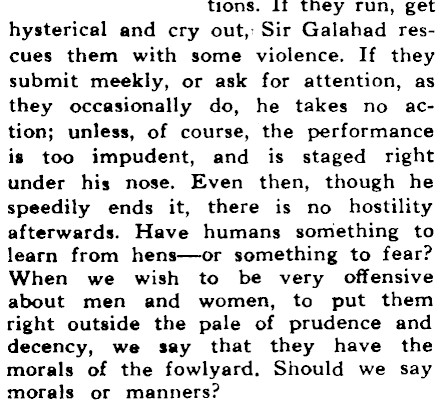 tions. If they run, get hysterical and cry out, Sir Galahad rescues them with some violence. If they submit meekly, or ask for attention, as they occasionally do, he takes no action; unless, of course, the performance is too impudent, and is staged right under his nose. Even then, though he speedily ends it, there is no hostility afterwards. Have humans something to learn from hens—or something to fear? When we wish to be very offensive about men and women, to put them right outside the pale of prudence and decency, we say that they have the morals of the fowlyard. Should we say morals or manners?